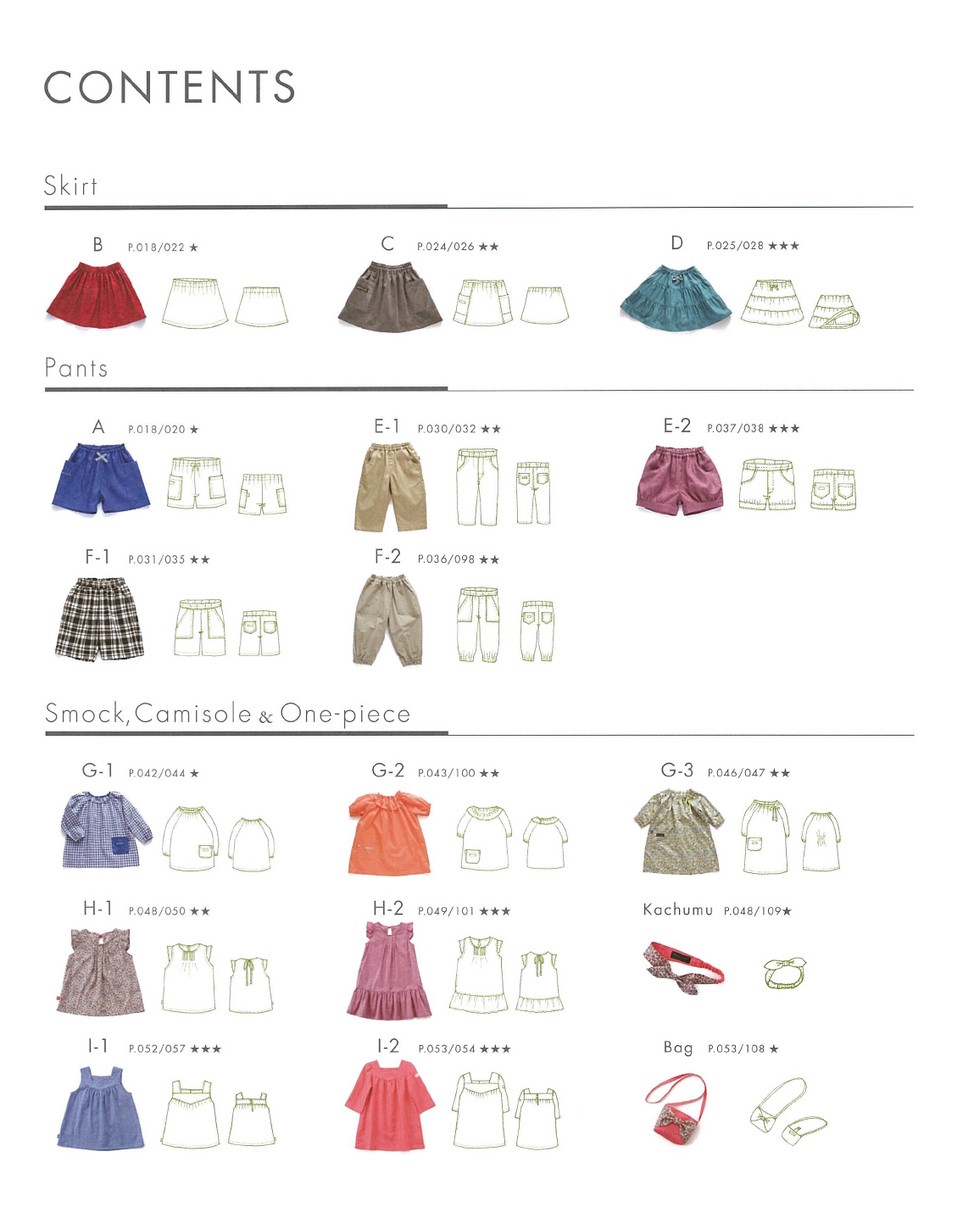 CONTENTS

Skirt

B P.018/022 ★

C P.024/026 ★★

D P.025/028 ★★★

Pants

A P.018/020 ★

E-1 P.030/032 ★★

E-2 P.037/038 ★★★

F-1 P.031/035 ★★

F-2 P.036/098 ★★

Smock, Camisole & One-piece

G-1 P.042/044 ★

G-2 P.043/100 ★★

G-3 P.046/047 ★★

H-1 P.048/050 ★★

H-2 P.049/101 ★★★

Kachumu P.048/109★

I-1 P.052/057 ★★★

I-2 P.053/054 ★★★

Bag P.053/108 ★